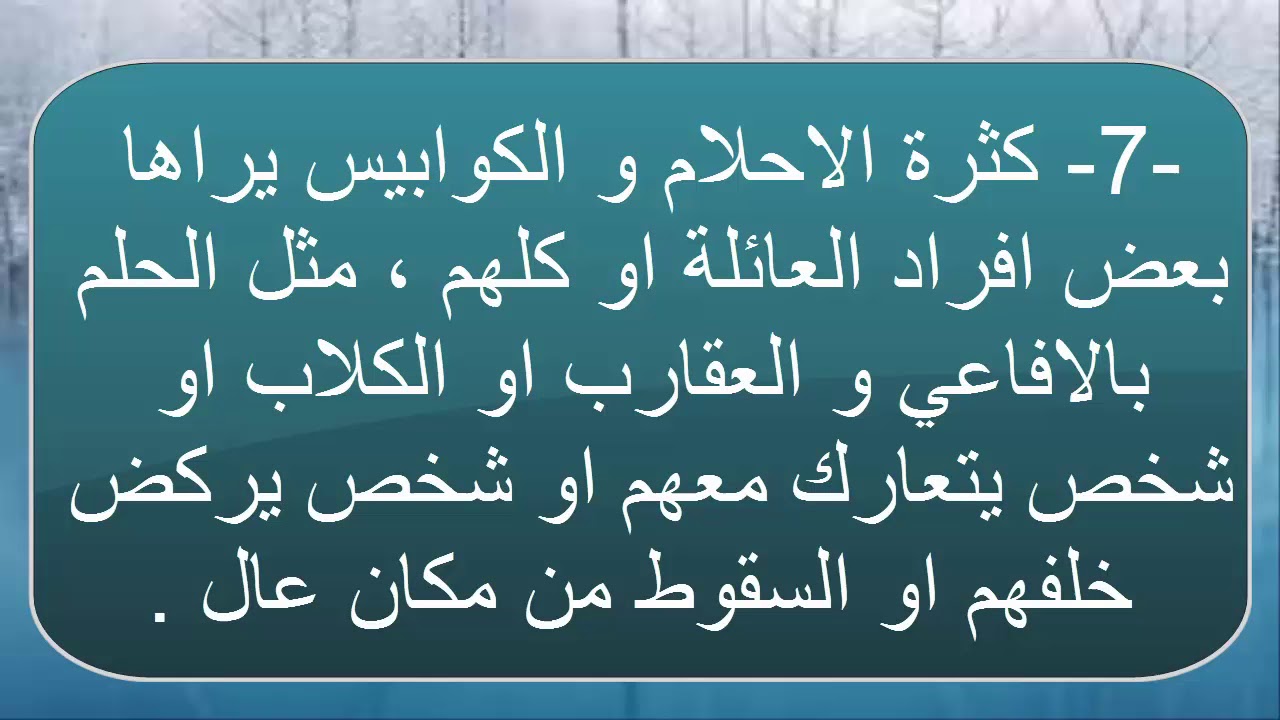 -7- كثرة الاحلام و الكوابيس يراها بعض افراد العائلة او كلهم ، مثل الحلم بالافاعي و العقارب او الكلاب او شخص يتعارك معهم او شخص يركض خلفهم او السقوط من مكان عال .